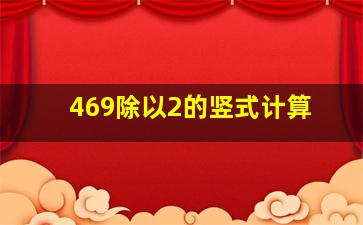 469除以2的竖式计算